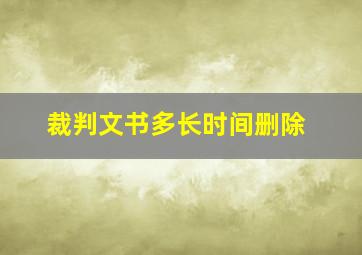 裁判文书多长时间删除